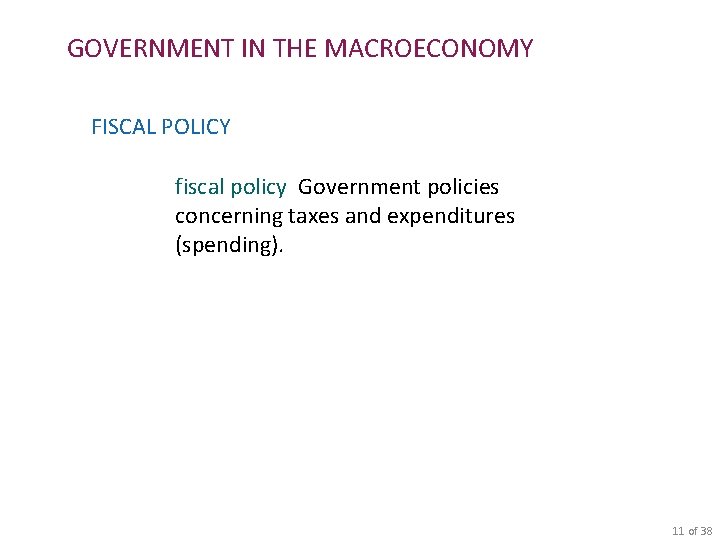 GOVERNMENT IN THE MACROECONOMY

FISCAL POLICY

fiscal policy Government policies concerning taxes and expenditures (spending).

11 of 38